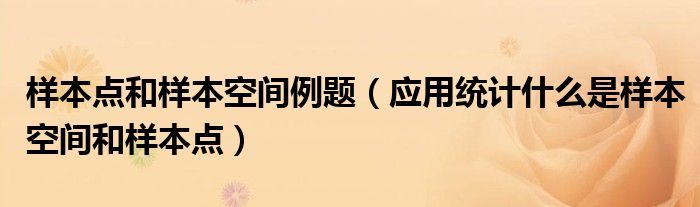 样本点和样本空间例题（应用统计什么是样本空间和样本点）